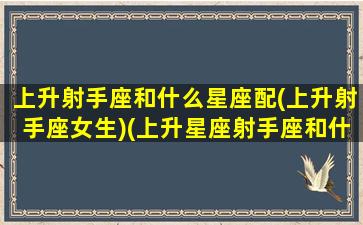 上升射手座和什么星座配(上升射手座女生)(上升星座射手座和什